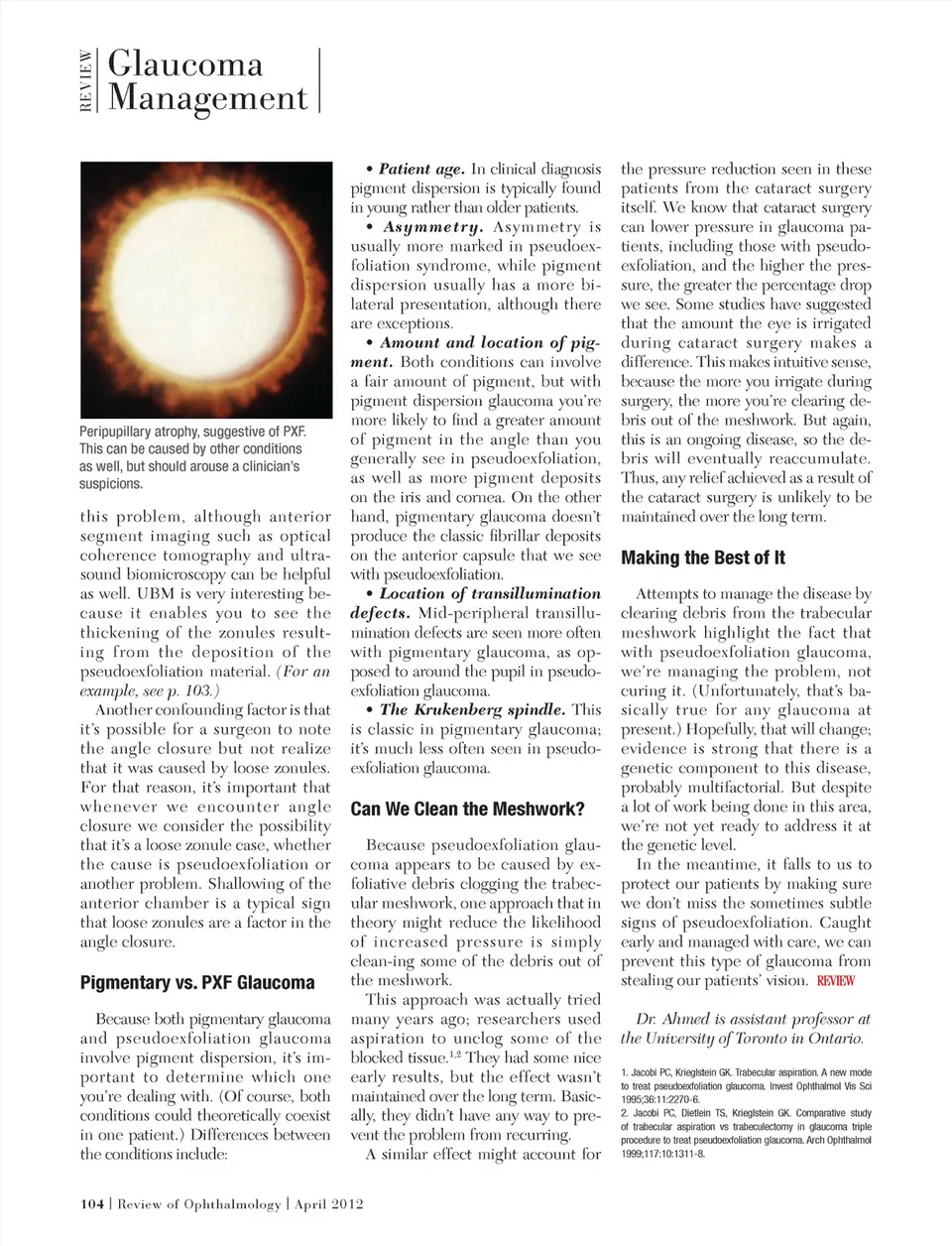 REVIEW Glaucoma Management

Peripupillary atrophy, suggestive of PXF. This can be caused by other conditions as well, but should arouse a clinician's suspicions.

this problem, although anterior segment imaging such as optical coherence tomography and ultrasound biomicroscopy can be helpful as well. UBM is very interesting because it enables you to see the thickening of the zonules resulting from the deposition of the pseudoexfoliation material. (For an example, see p. 103.)

Another confounding factor is that it's possible for a surgeon to note the angle closure but not realize that it was caused by loose zonules. For that reason, it's important that whenever we encounter angle closure we consider the possibility that it's a loose zonule case, whether the cause is pseudoexfoliation or another problem. Shallowing of the anterior chamber is a typical sign that loose zonules are a factor in the angle closure.

Pigmentary vs. PXF Glaucoma

Because both pigmentary glaucoma and pseudoexfoliation glaucoma involve pigment dispersion, it's important to determine which one you're dealing with. (Of course, both conditions could theoretically coexist in one patient.) Differences between the conditions include:

• Patient age. In clinical diagnosis pigment dispersion is typically found in young rather than older patients.

• Asymmetry. Asymmetry is usually more marked in pseudoexfoliation syndrome, while pigment dispersion usually has a more bilateral presentation, although there are exceptions.

• Amount and location of pigment. Both conditions can involve a fair amount of pigment, but with pigment dispersion glaucoma you're more likely to find a greater amount of pigment in the angle than you generally see in pseudoexfoliation, as well as more pigment deposits on the iris and cornea. On the other hand, pigmentary glaucoma doesn't produce the classic fibrillar deposits on the anterior capsule that we see with pseudoexfoliation.

• Location of transillumination defects. Mid-peripheral transillumination defects are seen more often with pigmentary glaucoma, as opposed to around the pupil in pseudoexfoliation glaucoma.

• The Krukenberg spindle. This is classic in pigmentary glaucoma; it's much less often seen in pseudoexfoliation glaucoma.

Can We Clean the Meshwork?

Because pseudoexfoliation glaucoma appears to be caused by exfoliative debris clogging the trabecular meshwork, one approach that in theory might reduce the likelihood of increased pressure is simply clean-ing some of the debris out of the meshwork.

This approach was actually tried many years ago; researchers used aspiration to unclog some of the blocked tissue.$^{1,2}$ They had some nice early results, but the effect wasn't maintained over the long term. Basically, they didn't have any way to prevent the problem from recurring.

A similar effect might account for the pressure reduction seen in these patients from the cataract surgery itself. We know that cataract surgery can lower pressure in glaucoma patients, including those with pseudoexfoliation, and the higher the pressure, the greater the percentage drop we see. Some studies have suggested that the amount the eye is irrigated during cataract surgery makes a difference. This makes intuitive sense, because the more you irrigate during surgery, the more you're clearing debris out of the meshwork. But again, this is an ongoing disease, so the debris will eventually reaccumulate. Thus, any relief achieved as a result of the cataract surgery is unlikely to be maintained over the long term.

Making the Best of It

Attempts to manage the disease by clearing debris from the trabecular meshwork highlight the fact that with pseudoexfoliation glaucoma, we're managing the problem, not curing it. (Unfortunately, that's basically true for any glaucoma at present.) Hopefully, that will change; evidence is strong that there is a genetic component to this disease, probably multifactorial. But despite a lot of work being done in this area, we're not yet ready to address it at the genetic level.

In the meantime, it falls to us to protect our patients by making sure we don't miss the sometimes subtle signs of pseudoexfoliation. Caught early and managed with care, we can prevent this type of glaucoma from stealing our patients' vision. REVIEW

Dr. Ahmed is assistant professor at the University of Toronto in Ontario.

1. Jacobi PC, Krieglstein GK. Trabecular aspiration. A new mode to treat pseudoexfoliation glaucoma. Invest Ophthalmol Vis Sci 1995;36:11:2270-6.
2. Jacobi PC, Dietlein TS, Krieglstein GK. Comparative study of trabecular aspiration vs trabeculectomy in glaucoma triple procedure to treat pseudoexfoliation glaucoma. Arch Ophthalmol 1999;117:10:1311-8.

104 | Review of Ophthalmology | April 2012